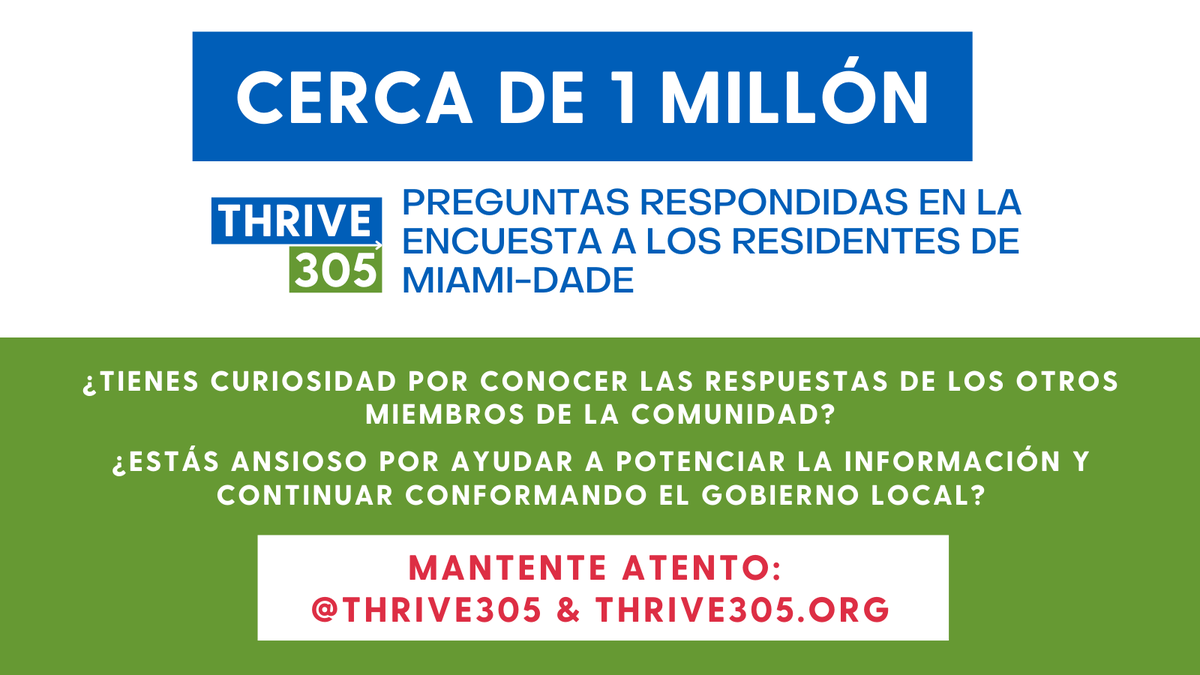 CERCA DE 1 MILLÓN

THRIVE 305

PREGUNTAS RESPONDIDAS EN LA ENCUESTA A LOS RESIDENTES DE MIAMI-DADE

¿TIENES CURIOSIDAD POR CONOCER LAS RESPUESTAS DE LOS OTROS MIEMBROS DE LA COMUNIDAD?

¿ESTÁS ANSIOSO POR AYUDAR A POTENCIAR LA INFORMACIÓN Y CONTINUAR CONFORMANDO EL GOBIERNO LOCAL?

MANTENTE ATENTO:
@THRIVE305 & THRIVE305.ORG